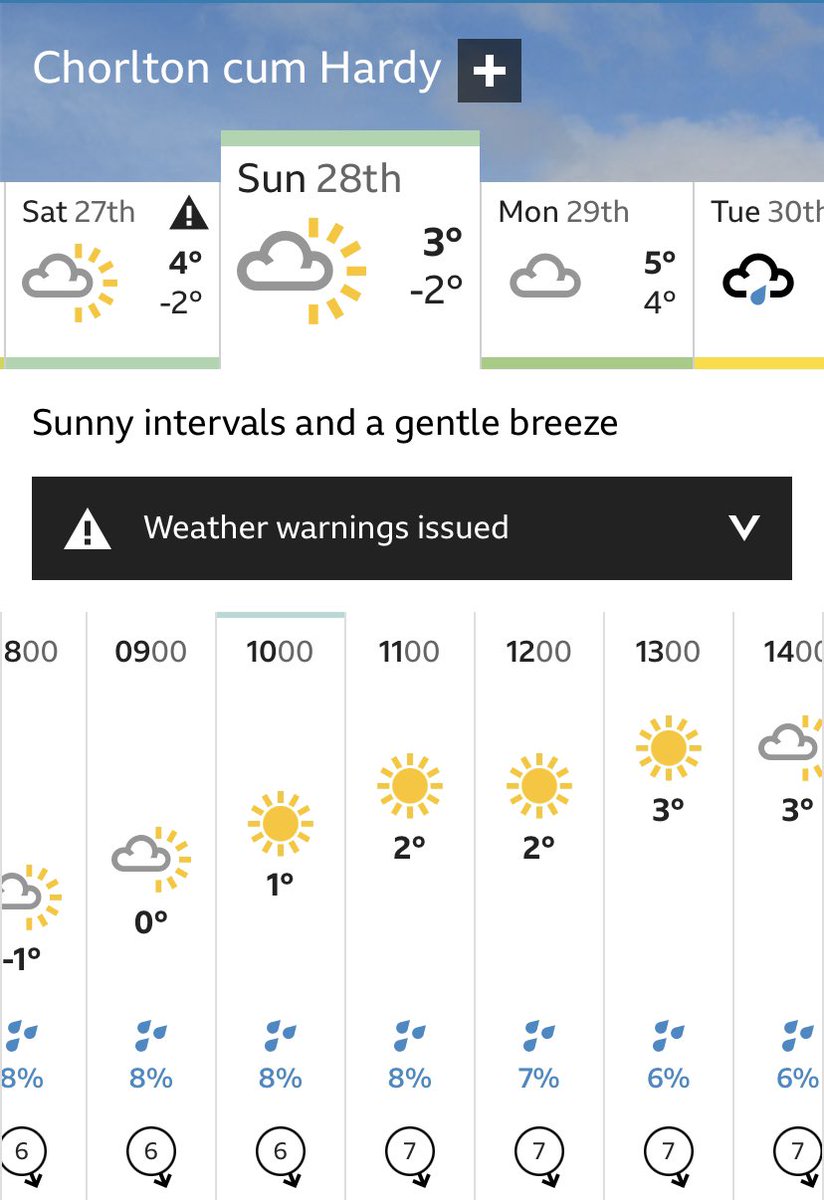 Chorlton cum Hardy +

Sat 27th
4°
-2°

Sun 28th
3°
-2°

Mon 29th
5°
4°

Tue 30th

Sunny intervals and a gentle breeze

Weather warnings issued

| 800 | 0900 | 1000 | 1100 | 1200 | 1300 | 1400 |
|---|---|---|---|---|---|---|
| -1° | 0° | 1° | 2° | 2° | 3° | 3° |
| 8% | 8% | 8% | 8% | 7% | 6% | 6% |
| 6 | 6 | 6 | 7 | 7 | 7 | 7 |